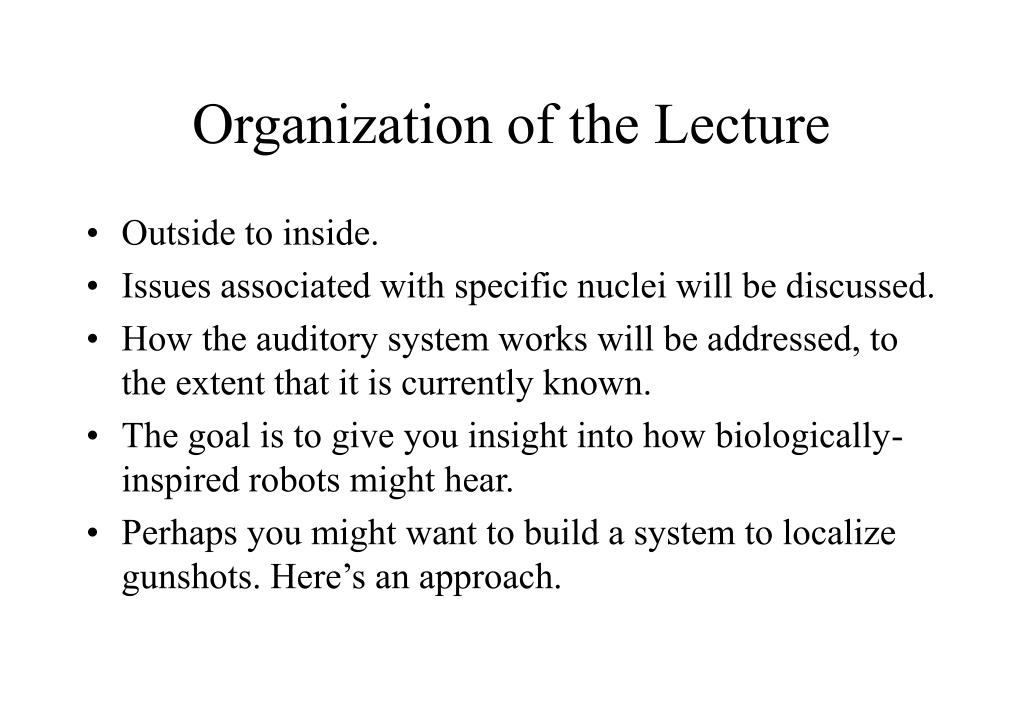 Organization of the Lecture

• Outside to inside.
• Issues associated with specific nuclei will be discussed.
• How the auditory system works will be addressed, to the extent that it is currently known.
• The goal is to give you insight into how biologically-inspired robots might hear.
• Perhaps you might want to build a system to localize gunshots. Here’s an approach.